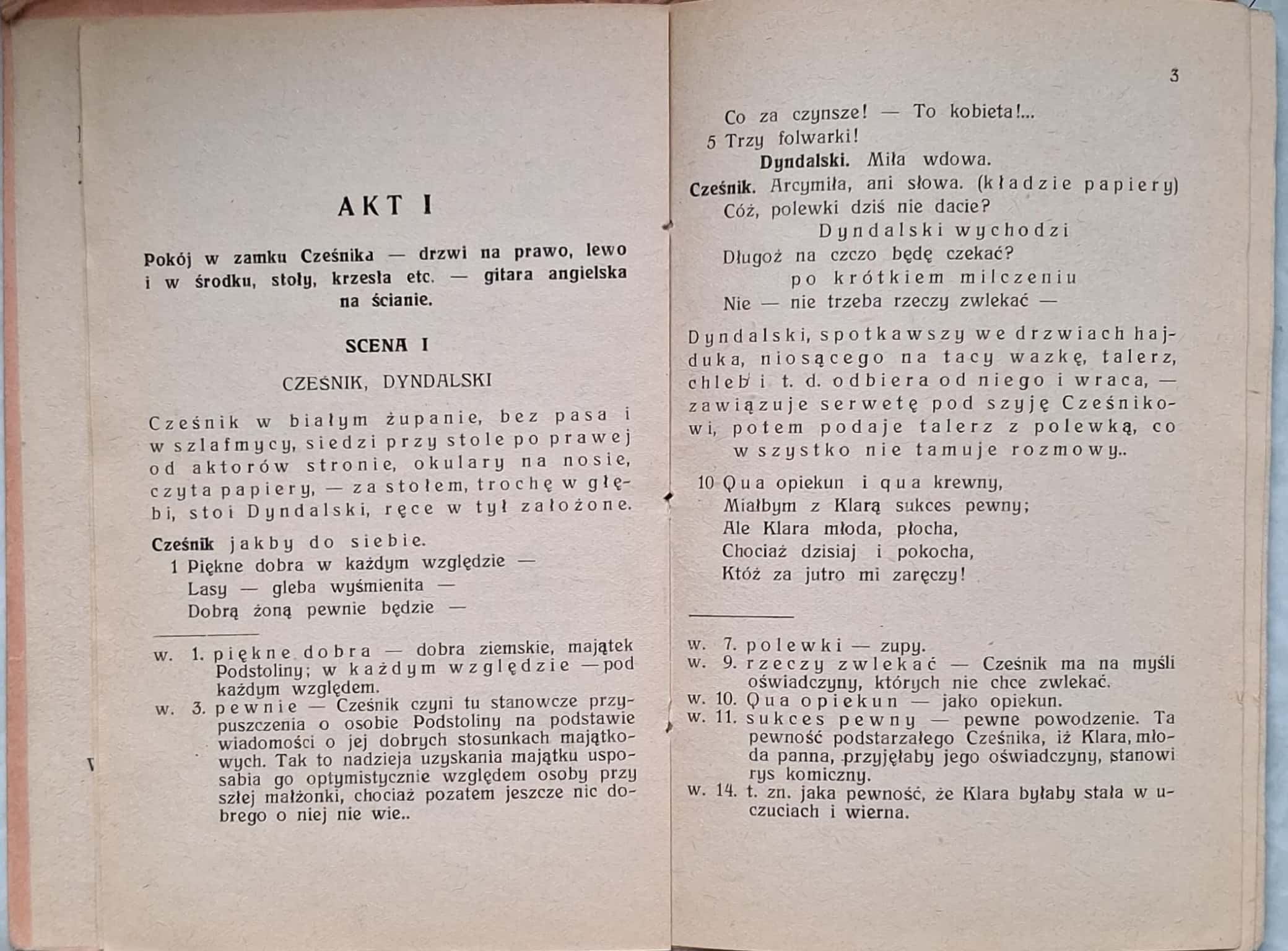 AKT I

Pokój w zamku Cześnika — drzwi na prawo, lewo i w środku, stoły, krzesła etc. — gitara angielska na ścianie.

SCENA I

CZEŚNIK, DYNDALSKI

Cześnik w białym żupanie, bez pasa i w szlafmycy, siedzi przy stole po prawej od aktorów stronie, okulary na nosie, czyta papiery, — za stołem, trochę w głębi, stoi Dyndalski, ręce w tył założone.

Cześnik jakby do siebie.
1 Piękne dobra w każdym względzie —
Lasy — gleba wyśmienita —
Dobrą żoną pewnie będzie —

w. 1. piękne dobra — dobra ziemskie, majątek Podstoliny; w każdym względzie — pod każdym względem.
w. 3. pewnie — Cześnik czyni tu stanowcze przypuszczenia o osobie Podstoliny na podstawie wiadomości o jej dobrych stosunkach majątkowych. Tak to nadzieja uzyskania majątku usposabia go optymistycznie względem osoby przyszłej małżonki, chociaż pozatem jeszcze nic dobrego o niej nie wie..

3

Co za czynsze! — To kobieta!...
5 Trzy folwarki!
Dyndalski. Miła wdowa.
Cześnik. Arcymiła, ani słowa. (kładzie papiery)
Cóż, polewki dziś nie dacie?
Dyndalski wychodzi
Długoż na czczo będę czekać?
po krótkiem milczeniu
Nie — nie trzeba rzeczy zwlekać —

Dyndalski, spotkawszy we drzwiach hajduka, niosącego na tacy wazkę, talerz, chleb i t. d. odbiera od niego i wraca, — zawiązuje serwetę pod szyję Cześnikowi, potem podaje talerz z polewką, co wszystko nie tamuje rozmowy..

10 Qua opiekun i qua krewny,
Miałbym z Klarą sukces pewny;
Ale Klara młoda, płocha,
Chociaż dzisiaj i pokocha,
Któż za jutro mi zaręczy!

w. 7. polewki — zupy.
w. 9. rzeczy zwlekać — Cześnik ma na myśli oświadczyny, których nie chce zwlekać.
w. 10. Qua opiekun — jako opiekun.
w. 11. sukces pewny — pewne powodzenie. Ta pewność podstarzałego Cześnika, iż Klara, młoda panna, przyjęłaby jego oświadczyny, stanowi rys komiczny.
w. 14. t. zn. jaka pewność, że Klara byłaby stała w uczuciach i wierna.